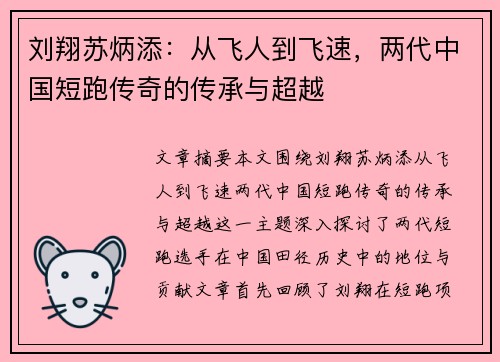 刘翔苏炳添：从飞人到飞速，两代中国短跑传奇的传承与超越

文章摘要本文围绕刘翔苏炳添从飞人到飞速两代中国短跑传奇的传承与超越这一主题深入探讨了两代短跑选手在中国田径历史中的地位与贡献文章首先回顾了刘翔在短跑项